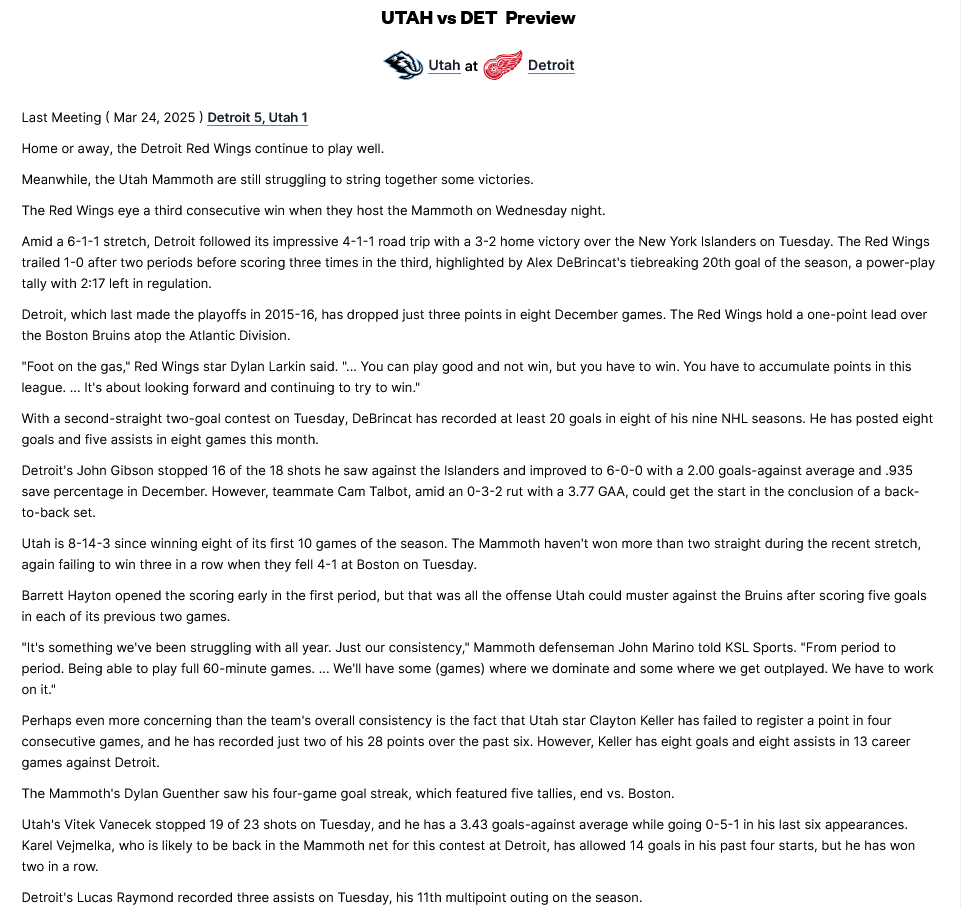 UTAH vs DET Preview

Utah at Detroit

Last Meeting ( Mar 24, 2025 ) Detroit 5, Utah 1

Home or away, the Detroit Red Wings continue to play well.

Meanwhile, the Utah Mammoth are still struggling to string together some victories.

The Red Wings eye a third consecutive win when they host the Mammoth on Wednesday night.

Amid a 6-1-1 stretch, Detroit followed its impressive 4-1-1 road trip with a 3-2 home victory over the New York Islanders on Tuesday. The Red Wings trailed 1-0 after two periods before scoring three times in the third, highlighted by Alex DeBrincat's tiebreaking 20th goal of the season, a power-play tally with 2:17 left in regulation.

Detroit, which last made the playoffs in 2015-16, has dropped just three points in eight December games. The Red Wings hold a one-point lead over the Boston Bruins atop the Atlantic Division.

"Foot on the gas," Red Wings star Dylan Larkin said. "... You can play good and not win, but you have to win. You have to accumulate points in this league. ... It's about looking forward and continuing to try to win."

With a second-straight two-goal contest on Tuesday, DeBrincat has recorded at least 20 goals in eight of his nine NHL seasons. He has posted eight goals and five assists in eight games this month.

Detroit's John Gibson stopped 16 of the 18 shots he saw against the Islanders and improved to 6-0-0 with a 2.00 goals-against average and .935 save percentage in December. However, teammate Cam Talbot, amid an 0-3-2 rut with a 3.77 GAA, could get the start in the conclusion of a back-to-back set.

Utah is 8-14-3 since winning eight of its first 10 games of the season. The Mammoth haven't won more than two straight during the recent stretch, again failing to win three in a row when they fell 4-1 at Boston on Tuesday.

Barrett Hayton opened the scoring early in the first period, but that was all the offense Utah could muster against the Bruins after scoring five goals in each of its previous two games.

"It's something we've been struggling with all year. Just our consistency," Mammoth defenseman John Marino told KSL Sports. "From period to period. Being able to play full 60-minute games. ... We'll have some (games) where we dominate and some where we get outplayed. We have to work on it."

Perhaps even more concerning than the team's overall consistency is the fact that Utah star Clayton Keller has failed to register a point in four consecutive games, and he has recorded just two of his 28 points over the past six. However, Keller has eight goals and eight assists in 13 career games against Detroit.

The Mammoth's Dylan Guenther saw his four-game goal streak, which featured five tallies, end vs. Boston.

Utah's Vitek Vanecek stopped 19 of 23 shots on Tuesday, and he has a 3.43 goals-against average while going 0-5-1 in his last six appearances. Karel Vejmelka, who is likely to be back in the Mammoth net for this contest at Detroit, has allowed 14 goals in his past four starts, but he has won two in a row.

Detroit's Lucas Raymond recorded three assists on Tuesday, his 11th multipoint outing on the season.